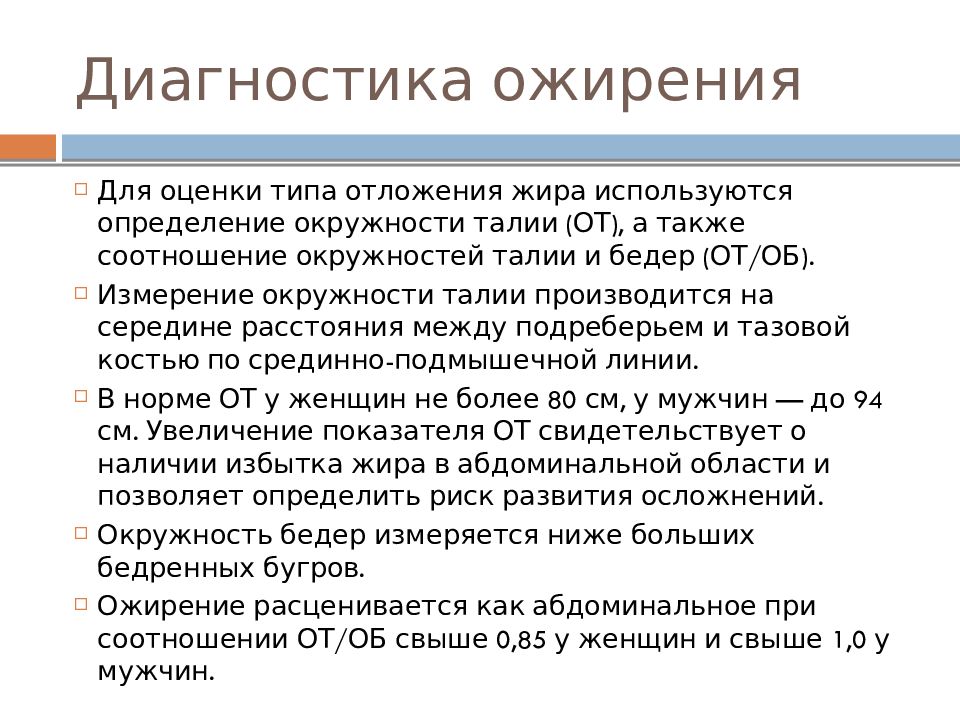 Диагностика ожирения

Для оценки типа отложения жира используются определение окружности талии (ОТ), а также соотношение окружностей талии и бедер (ОТ/ОБ).

Измерение окружности талии производится на середине расстояния между подреберьем и тазовой костью по срединно-подмышечной линии.

В норме ОТ у женщин не более 80 см, у мужчин — до 94 см. Увеличение показателя ОТ свидетельствует о наличии избытка жира в абдоминальной области и позволяет определить риск развития осложнений.

Окружность бедер измеряется ниже больших бедренных бугров.

Ожирение расценивается как абдоминальное при соотношении ОТ/ОБ свыше 0,85 у женщин и свыше 1,0 у мужчин.